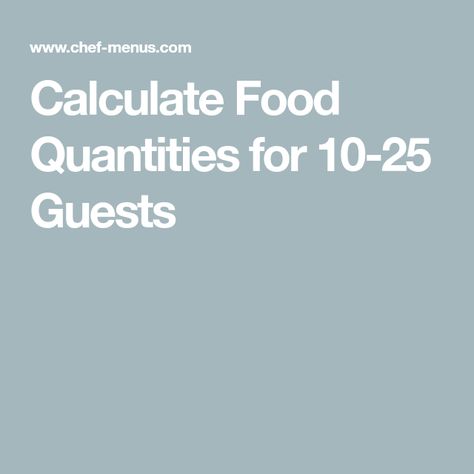 www.chef-menus.com

Calculate Food Quantities for 10-25 Guests